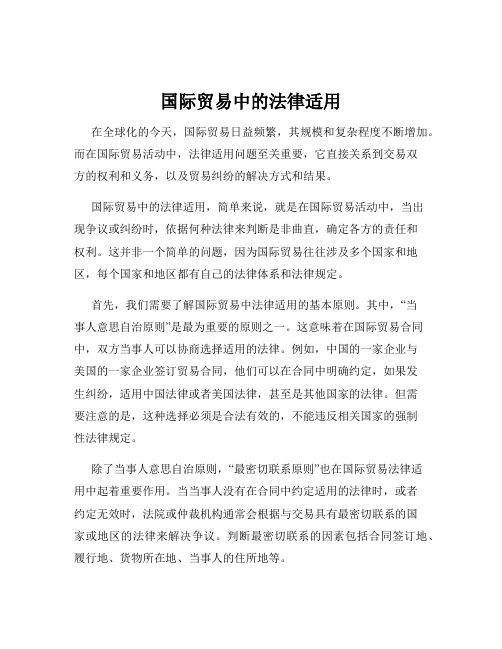 国际贸易中的法律适用

在全球化的今天，国际贸易日益频繁，其规模和复杂程度不断增加。而在国际贸易活动中，法律适用问题至关重要，它直接关系到交易双方的权利和义务，以及贸易纠纷的解决方式和结果。

国际贸易中的法律适用，简单来说，就是在国际贸易活动中，当出现争议或纠纷时，依据何种法律来判断是非曲直，确定各方的责任和权利。这并非一个简单的问题，因为国际贸易往往涉及多个国家和地区，每个国家和地区都有自己的法律体系和法律规定。

首先，我们需要了解国际贸易中法律适用的基本原则。其中，“当事人意思自治原则”是最为重要的原则之一。这意味着在国际贸易合同中，双方当事人可以协商选择适用的法律。例如，中国的一家企业与美国的一家企业签订贸易合同，他们可以在合同中明确约定，如果发生纠纷，适用中国法律或者美国法律，甚至是其他国家的法律。但需要注意的是，这种选择必须是合法有效的，不能违反相关国家的强制性法律规定。

除了当事人意思自治原则，“最密切联系原则”也在国际贸易法律适用中起着重要作用。当当事人没有在合同中约定适用的法律时，或者约定无效时，法院或仲裁机构通常会根据与交易具有最密切联系的国家或地区的法律来解决争议。判断最密切联系的因素包括合同签订地、履行地、货物所在地、当事人的住所地等。